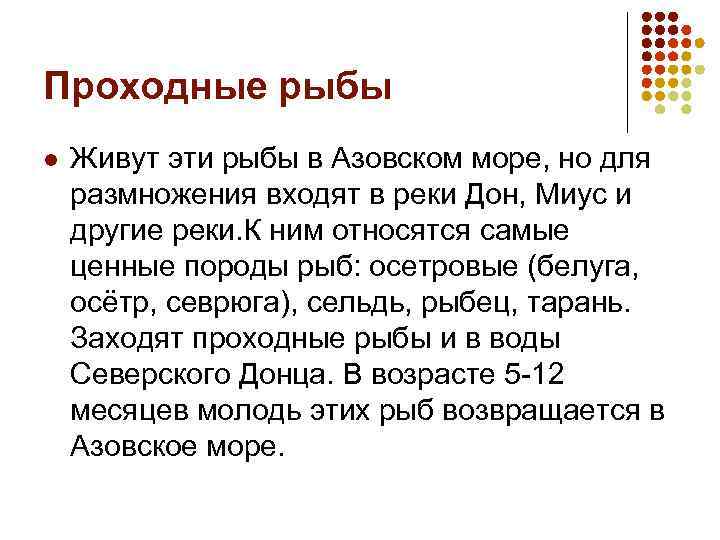 Проходные рыбы

Живут эти рыбы в Азовском море, но для размножения входят в реки Дон, Миус и другие реки.К ним относятся самые ценные породы рыб: осетровые (белуга, осётр, севрюга), сельдь, рыбец, тарань. Заходят проходные рыбы и в воды Северского Донца. В возрасте 5-12 месяцев молодь этих рыб возвращается в Азовское море.